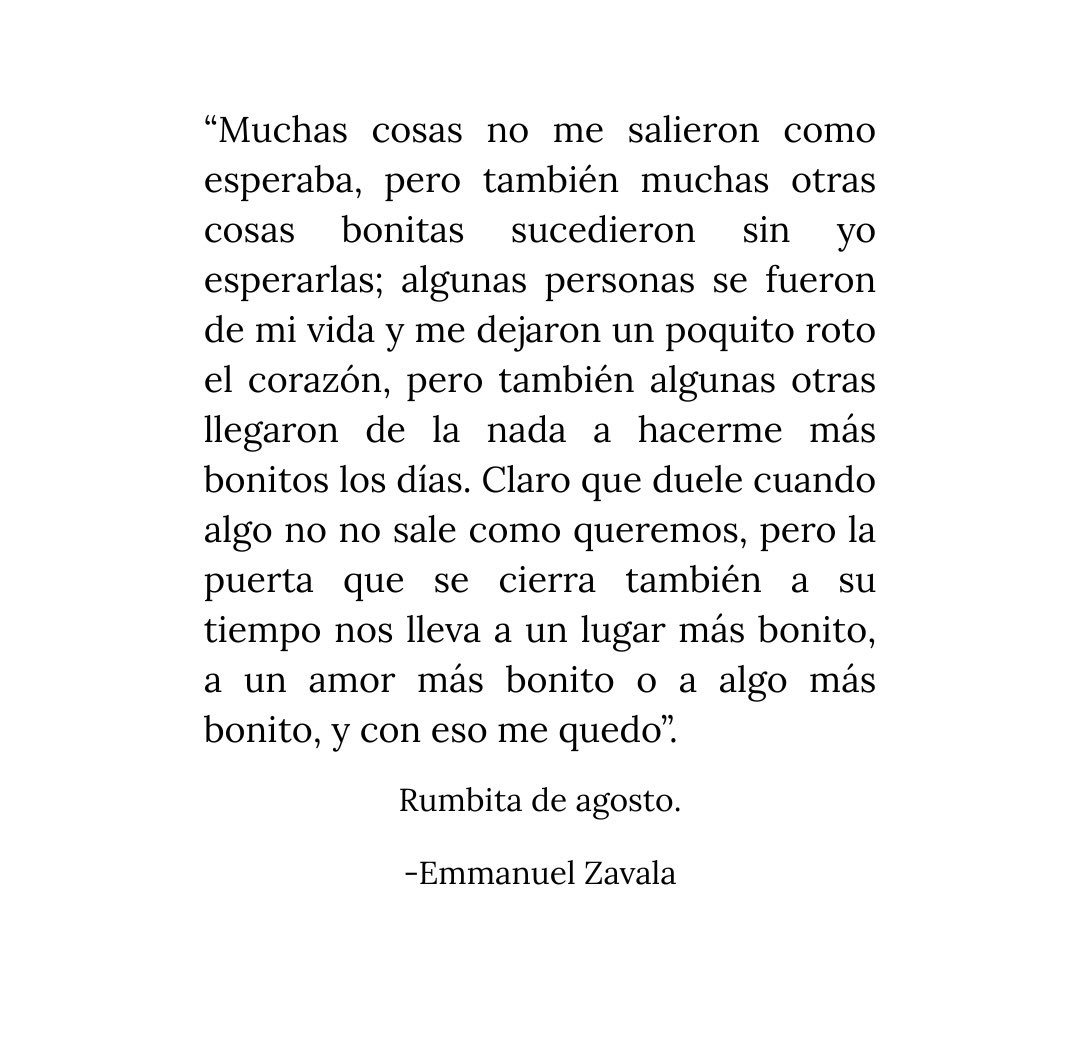 "Muchas cosas no me salieron como esperaba, pero también muchas otras cosas bonitas sucedieron sin yo esperarlas; algunas personas se fueron de mi vida y me dejaron un poquito roto el corazón, pero también algunas otras llegaron de la nada a hacerme más bonitos los días. Claro que duele cuando algo no no sale como queremos, pero la puerta que se cierra también a su tiempo nos lleva a un lugar más bonito, a un amor más bonito o a algo más bonito, y con eso me quedo".

Rumbita de agosto.

-Emmanuel Zavala